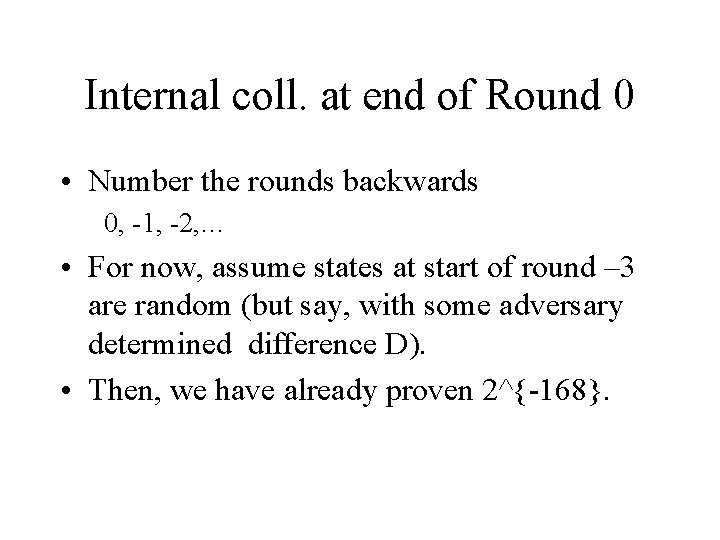 Internal coll. at end of Round 0

• Number the rounds backwards

0, -1, -2,...

• For now, assume states at start of round –3 are random (but say, with some adversary determined difference D).

• Then, we have already proven 2^{-168}.